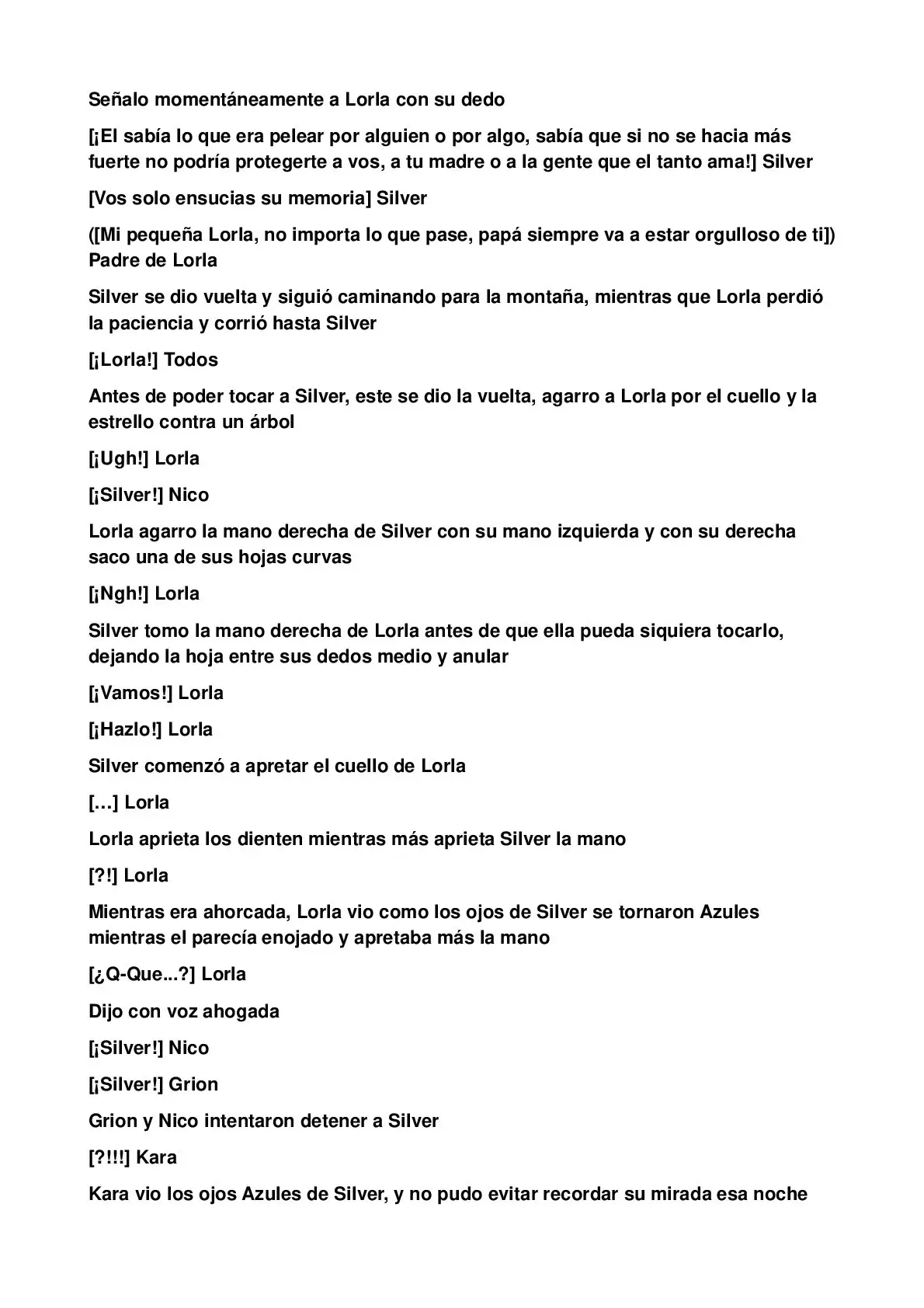 Señalo momentáneamente a Lorla con su dedo

[¡El sabía lo que era pelear por alguien o por algo, sabía que si no se hacia más fuerte no podría protegerte a vos, a tu madre o a la gente que el tanto ama!] Silver

[Vos solo ensucias su memoria] Silver

([Mi pequeña Lorla, no importa lo que pase, papá siempre va a estar orgulloso de ti]) Padre de Lorla

Silver se dio vuelta y siguió caminando para la montaña, mientras que Lorla perdió la paciencia y corrió hasta Silver

[¡Lorla!] Todos

Antes de poder tocar a Silver, este se dio la vuelta, agarro a Lorla por el cuello y la estrello contra un árbol

[¡Ugh!] Lorla

[¡Silver!] Nico

Lorla agarro la mano derecha de Silver con su mano izquierda y con su derecha saco una de sus hojas curvas

[¡Ngh!] Lorla

Silver tomo la mano derecha de Lorla antes de que ella pueda siquiera tocarlo, dejando la hoja entre sus dedos medio y anular

[¡Vamos!] Lorla

[¡Hazlo!] Lorla

Silver comenzó a apretar el cuello de Lorla

[…] Lorla

Lorla aprieta los dienten mientras más aprieta Silver la mano

[?!] Lorla

Mientras era ahorcada, Lorla vio como los ojos de Silver se tornaron Azules mientras el parecía enojado y apretaba más la mano

[¿Q-Que...?] Lorla

Dijo con voz ahogada

[¡Silver!] Nico

[¡Silver!] Grion

Grion y Nico intentaron detener a Silver

[?!!!] Kara

Kara vio los ojos Azules de Silver, y no pudo evitar recordar su mirada esa noche